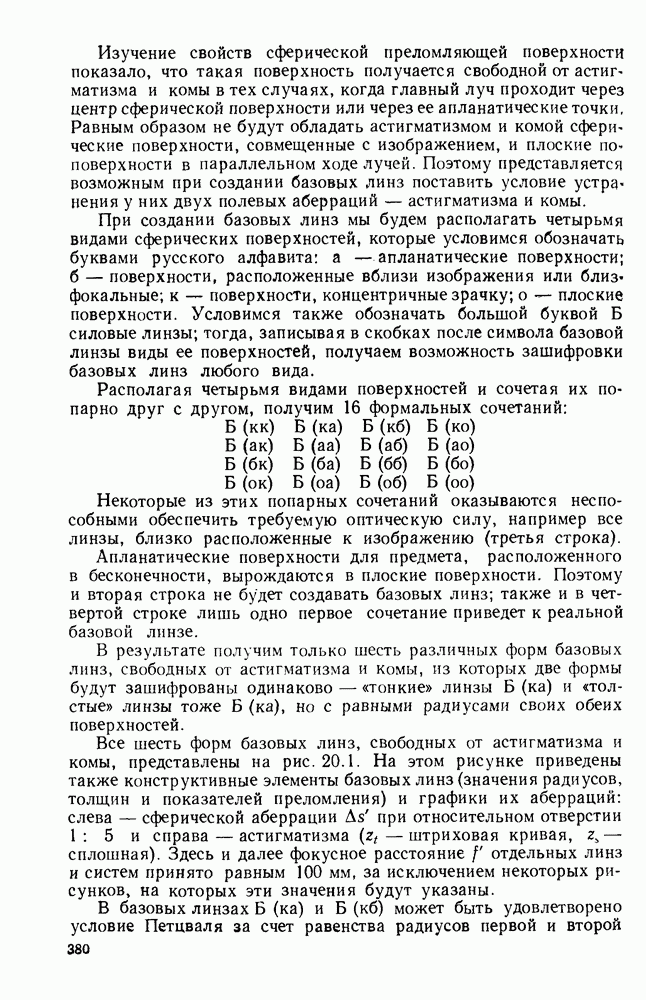 Изучение свойств сферической преломляющей поверхности показало, что такая поверхность получается свободной от астигматизма и комы в тех случаях, когда главный луч проходит через центр сферической поверхности или через ее апланатические точки. Равным образом не будут обладать астигматизмом и комой сферические поверхности, совмещенные с изображением, и плоские поверхности в параллельном ходе лучей. Поэтому представляется возможным при создании базовых линз поставить условие устранения у них двух полевых аберраций — астигматизма и комы.

При создании базовых линз мы будем располагать четырьмя видами сферических поверхностей, которые условимся обозначать буквами русского алфавита: а — апланатические поверхности; б — поверхности, расположенные вблизи изображения или близфокальные; к — поверхности, концентричные зрачку; о — плоские поверхности. Условимся также обозначать большой буквой Б силовые линзы; тогда, записывая в скобках после символа базовой линзы виды ее поверхностей, получаем возможность зашифровки базовых линз любого вида.

Располагая четырьмя видами поверхностей и сочетая их попарно друг с другом, получим 16 формальных сочетаний:

Б (кк) Б (ка) Б (кб) Б (ко)
Б (ак) Б (аа) Б (аб) Б (ао)
Б (бк) Б (ба) Б (бб) Б (бо)
Б (ок) Б (оа) Б (об) Б (оо)

Некоторые из этих попарных сочетаний оказываются неспособными обеспечить требуемую оптическую силу, например все линзы, близко расположенные к изображению (третья строка).

Апланатические поверхности для предмета, расположенного в бесконечности, вырождаются в плоские поверхности. Поэтому и вторая строка не будет создавать базовых линз; также и в четвертой строке лишь одно первое сочетание приведет к реальной базовой линзе.

В результате получим только шесть различных форм базовых линз, свободных от астигматизма и комы, из которых две формы будут зашифрованы одинаково — «тонкие» линзы Б (ка) и «толстые» линзы тоже Б (ка), но с равными радиусами своих обеих поверхностей.

Все шесть форм базовых линз, свободных от астигматизма и комы, представлены на рис. 20.1. На этом рисунке приведены также конструктивные элементы базовых линз (значения радиусов, толщин и показателей преломления) и графики их аберраций: слева — сферической аберрации $\Delta s'$ при относительном отверстии 1 : 5 и справа — астигматизма ($z_t$ — штриховая кривая, $z_s$ — сплошная). Здесь и далее фокусное расстояние $f'$ отдельных линз и систем принято равным 100 мм, за исключением некоторых рисунков, на которых эти значения будут указаны.

В базовых линзах Б (ка) и Б (кб) может быть удовлетворено условие Петцваля за счет равенства радиусов первой и второй

380